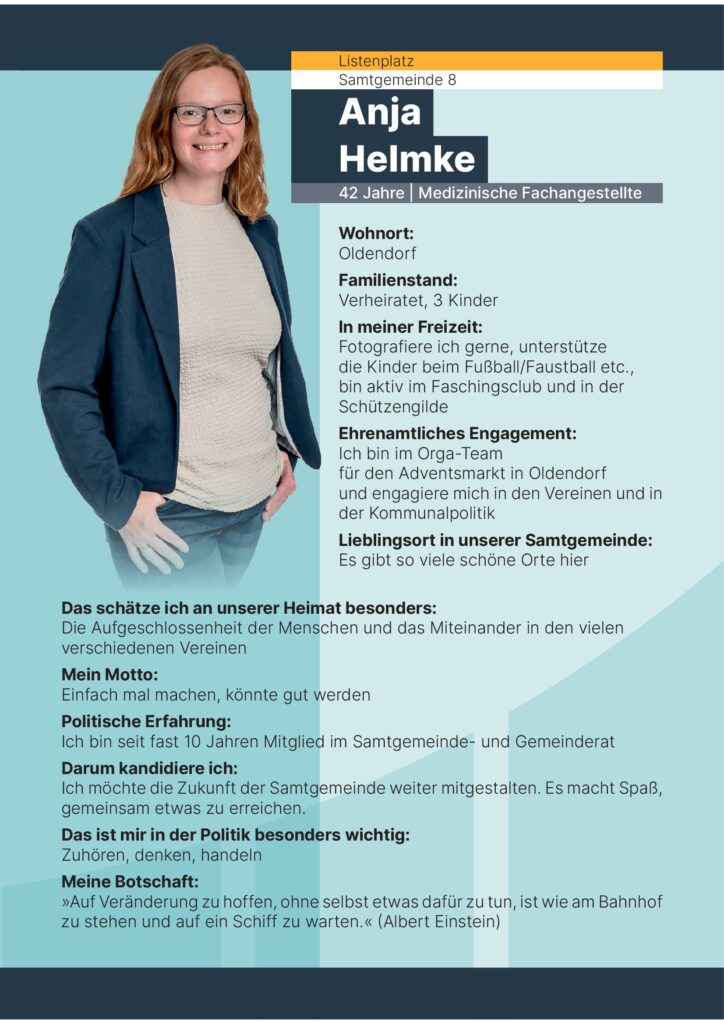 Listenplatz
Samtgemeinde 8

Anja
Helmke

42 Jahre | Medizinische Fachangestellte

**Wohnort:**
Oldendorf

**Familienstand:**
Verheiratet, 3 Kinder

**In meiner Freizeit:**
Fotografiere ich gerne, unterstütze die Kinder beim Fußball/Faustball etc., bin aktiv im Faschingsclub und in der Schützengilde

**Ehrenamtliches Engagement:**
Ich bin im Orga-Team für den Adventsmarkt in Oldendorf und engagiere mich in den Vereinen und in der Kommunalpolitik

**Lieblingsort in unserer Samtgemeinde:**
Es gibt so viele schöne Orte hier

**Das schätze ich an unserer Heimat besonders:**
Die Aufgeschlossenheit der Menschen und das Miteinander in den vielen verschiedenen Vereinen

**Mein Motto:**
Einfach mal machen, könnte gut werden

**Politische Erfahrung:**
Ich bin seit fast 10 Jahren Mitglied im Samtgemeinde- und Gemeinderat

**Darum kandidiere ich:**
Ich möchte die Zukunft der Samtgemeinde weiter mitgestalten. Es macht Spaß, gemeinsam etwas zu erreichen.

**Das ist mir in der Politik besonders wichtig:**
Zuhören, denken, handeln

**Meine Botschaft:**
»Auf Veränderung zu hoffen, ohne selbst etwas dafür zu tun, ist wie am Bahnhof zu stehen und auf ein Schiff zu warten.« (Albert Einstein)